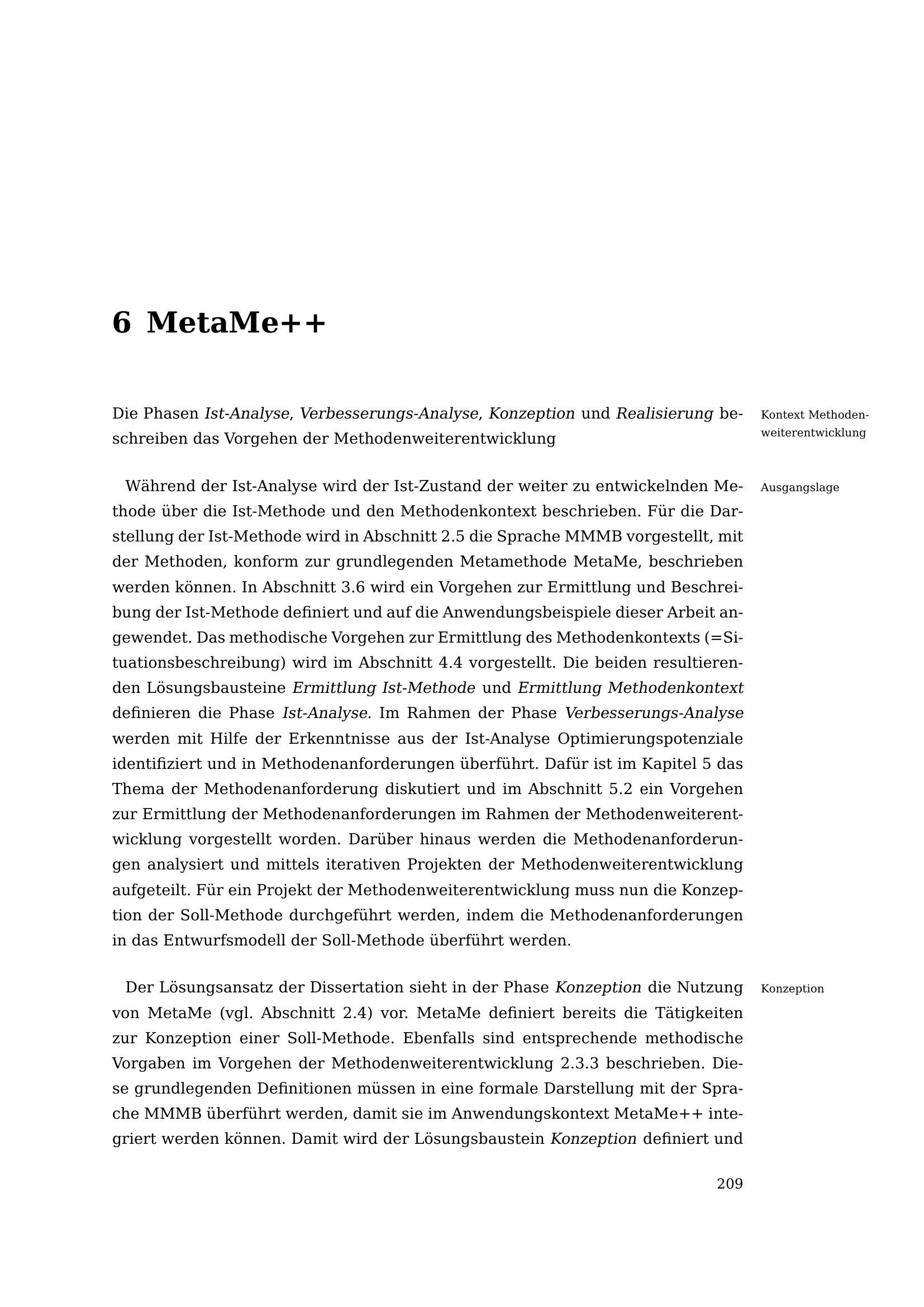 6 MetaMe++

Die Phasen Ist-Analyse, Verbesserungs-Analyse, Konzeption und Realisierung beschreiben das Vorgehen der Methodenweiterentwicklung

Kontext Methodenweiterentwicklung

Während der Ist-Analyse wird der Ist-Zustand der weiter zu entwickelnden Methode über die Ist-Methode und den Methodenkontext beschrieben. Für die Darstellung der Ist-Methode wird in Abschnitt 2.5 die Sprache MMMB vorgestellt, mit der Methoden, konform zur grundlegenden Metamethode MetaMe, beschrieben werden können. In Abschnitt 3.6 wird ein Vorgehen zur Ermittlung und Beschreibung der Ist-Methode definiert und auf die Anwendungsbeispiele dieser Arbeit angewendet. Das methodische Vorgehen zur Ermittlung des Methodenkontexts (=Situationsbeschreibung) wird im Abschnitt 4.4 vorgestellt. Die beiden resultierenden Lösungsbausteine Ermittlung Ist-Methode und Ermittlung Methodenkontext definieren die Phase Ist-Analyse. Im Rahmen der Phase Verbesserungs-Analyse werden mit Hilfe der Erkenntnisse aus der Ist-Analyse Optimierungspotenziale identifiziert und in Methodenanforderungen überführt. Dafür ist im Kapitel 5 das Thema der Methodenanforderung diskutiert und im Abschnitt 5.2 ein Vorgehen zur Ermittlung der Methodenanforderungen im Rahmen der Methodenweiterentwicklung vorgestellt worden. Darüber hinaus werden die Methodenanforderungen analysiert und mittels iterativen Projekten der Methodenweiterentwicklung aufgeteilt. Für ein Projekt der Methodenweiterentwicklung muss nun die Konzeption der Soll-Methode durchgeführt werden, indem die Methodenanforderungen in das Entwurfsmodell der Soll-Methode überführt werden.

Ausgangslage

Der Lösungsansatz der Dissertation sieht in der Phase Konzeption die Nutzung von MetaMe (vgl. Abschnitt 2.4) vor. MetaMe definiert bereits die Tätigkeiten zur Konzeption einer Soll-Methode. Ebenfalls sind entsprechende methodische Vorgaben im Vorgehen der Methodenweiterentwicklung 2.3.3 beschrieben. Diese grundlegenden Definitionen müssen in eine formale Darstellung mit der Sprache MMMB überführt werden, damit sie im Anwendungskontext MetaMe++ integriert werden können. Damit wird der Lösungsbaustein Konzeption definiert und

Konzeption

209